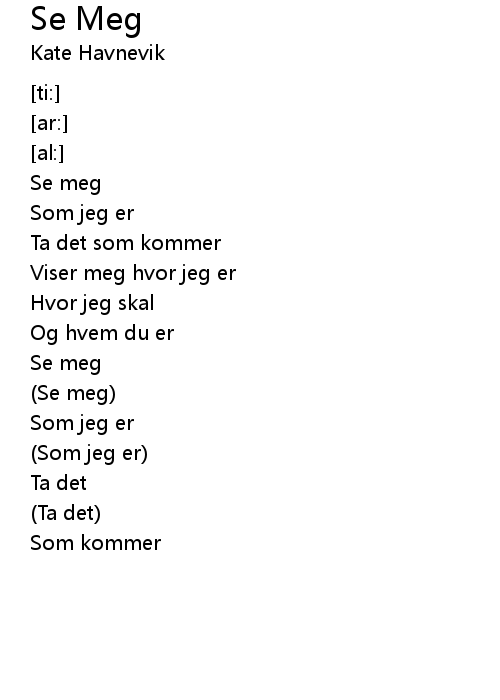 Se Meg
Kate Havnevik

[ti:]
[ar:]
[al:]
Se meg
Som jeg er
Ta det som kommer
Viser meg hvor jeg er
Hvor jeg skal
Og hvem du er
Se meg
(Se meg)
Som jeg er
(Som jeg er)
Ta det
(Ta det)
Som kommer